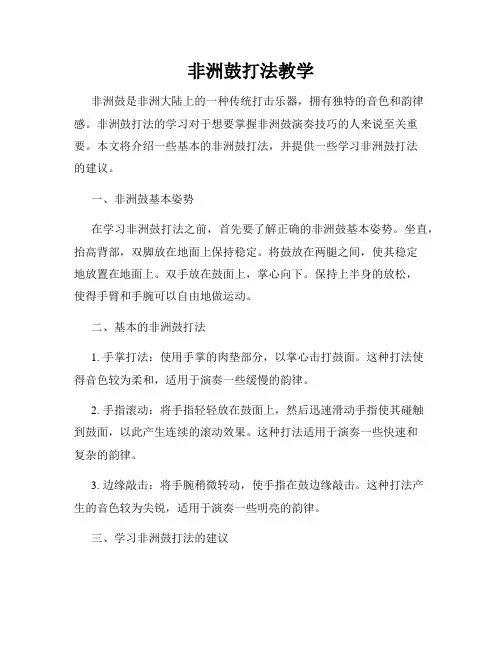 非洲鼓打法教学

非洲鼓是非洲大陆上的一种传统打击乐器，拥有独特的音色和韵律感。非洲鼓打法的学习对于想要掌握非洲鼓演奏技巧的人来说至关重要。本文将介绍一些基本的非洲鼓打法，并提供一些学习非洲鼓打法的建议。

一、非洲鼓基本姿势

在学习非洲鼓打法之前，首先要了解正确的非洲鼓基本姿势。坐直，抬高背部，双脚放在地面上保持稳定。将鼓放在两腿之间，使其稳定地放置在地面上。双手放在鼓面上，掌心向下。保持上半身的放松，使得手臂和手腕可以自由地做运动。

二、基本的非洲鼓打法

1. 手掌打法：使用手掌的肉垫部分，以掌心击打鼓面。这种打法使得音色较为柔和，适用于演奏一些缓慢的韵律。

2. 手指滚动：将手指轻轻放在鼓面上，然后迅速滑动手指使其碰触到鼓面，以此产生连续的滚动效果。这种打法适用于演奏一些快速和复杂的韵律。

3. 边缘敲击：将手腕稍微转动，使手指在鼓边缘敲击。这种打法产生的音色较为尖锐，适用于演奏一些明亮的韵律。

三、学习非洲鼓打法的建议